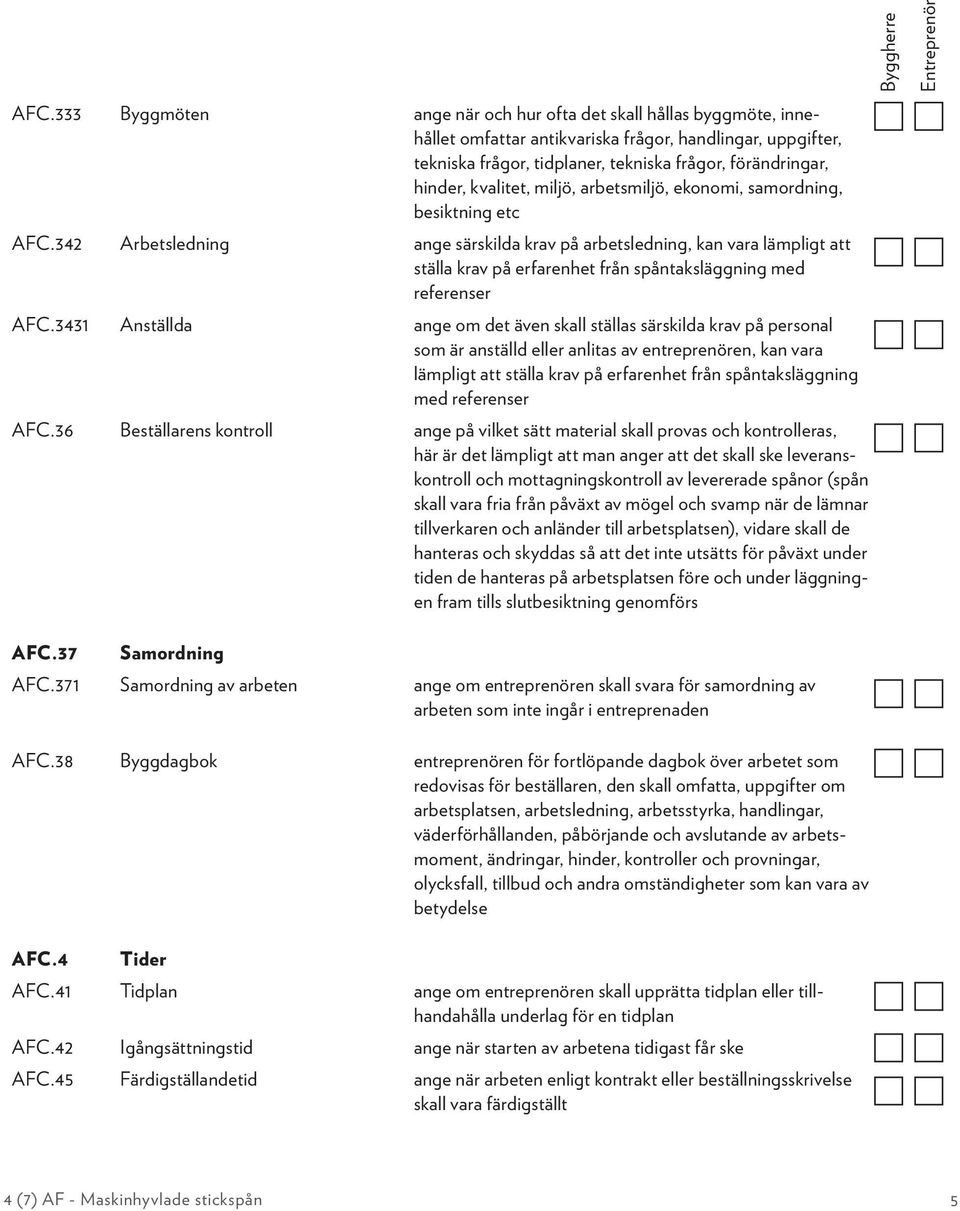 Byggherre
Entreprenör

AFC.333 Byggmöten ange när och hur ofta det skall hållas byggmöte, innehållet omfattar antikvariska frågor, handlingar, uppgifter, tekniska frågor, tidplaner, tekniska frågor, förändringar, hinder, kvalitet, miljö, arbetsmiljö, ekonomi, samordning, besiktning etc

AFC.342 Arbetsledning ange särskilda krav på arbetsledning, kan vara lämpligt att ställa krav på erfarenhet från spåntaksläggning med referenser

AFC.3431 Anställda ange om det även skall ställas särskilda krav på personal som är anställd eller anlitas av entreprenören, kan vara lämpligt att ställa krav på erfarenhet från spåntaksläggning med referenser

AFC.36 Beställarens kontroll ange på vilket sätt material skall provas och kontrolleras, här är det lämpligt att man anger att det skall ske leveranskontroll och mottagningskontroll av levererade spånor (spån skall vara fria från påväxt av mögel och svamp när de lämnar tillverkaren och anländer till arbetsplatsen), vidare skall de hanteras och skyddas så att det inte utsätts för påväxt under tiden de hanteras på arbetsplatsen före och under läggningen fram tills slutbesiktning genomförs

AFC.37 Samordning

AFC.371 Samordning av arbeten ange om entreprenören skall svara för samordning av arbeten som inte ingår i entreprenaden

AFC.38 Byggdagbok entreprenören för fortlöpande dagbok över arbetet som redovisas för beställaren, den skall omfatta, uppgifter om arbetsplatsen, arbetsledning, arbetsstyrka, handlingar, väderförhållanden, påbörjande och avslutande av arbetsmoment, ändringar, hinder, kontroller och provningar, olycksfall, tillbud och andra omständigheter som kan vara av betydelse

AFC.4 Tider

AFC.41 Tidplan ange om entreprenören skall upprätta tidplan eller tillhandahålla underlag för en tidplan

AFC.42 Igångsättningstid ange när starten av arbetena tidigast får ske

AFC.45 Färdigställandetid ange när arbeten enligt kontrakt eller beställningsskrivelse skall vara färdigställt

4 (7) AF - Maskinhyvlade stickspån 5